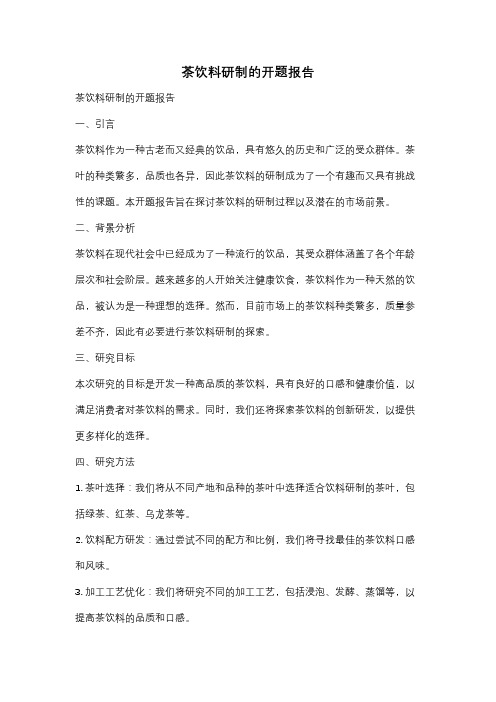 茶饮料研制的开题报告

茶饮料研制的开题报告

一、引言

茶饮料作为一种古老而又经典的饮品，具有悠久的历史和广泛的受众群体。茶叶的种类繁多，品质也各异，因此茶饮料的研制成为了一个有趣而又具有挑战性的课题。本开题报告旨在探讨茶饮料的研制过程以及潜在的市场前景。

二、背景分析

茶饮料在现代社会中已经成为了一种流行的饮品，其受众群体涵盖了各个年龄层次和社会阶层。越来越多的人开始关注健康饮食，茶饮料作为一种天然的饮品，被认为是一种理想的选择。然而，目前市场上的茶饮料种类繁多，质量参差不齐，因此有必要进行茶饮料研制的探索。

三、研究目标

本次研究的目标是开发一种高品质的茶饮料，具有良好的口感和健康价值，以满足消费者对茶饮料的需求。同时，我们还将探索茶饮料的创新研发，以提供更多样化的选择。

四、研究方法

1. 茶叶选择：我们将从不同产地和品种的茶叶中选择适合饮料研制的茶叶，包括绿茶、红茶、乌龙茶等。

2. 饮料配方研发：通过尝试不同的配方和比例，我们将寻找最佳的茶饮料口感和风味。

3. 加工工艺优化：我们将研究不同的加工工艺，包括浸泡、发酵、蒸馏等，以提高茶饮料的品质和口感。